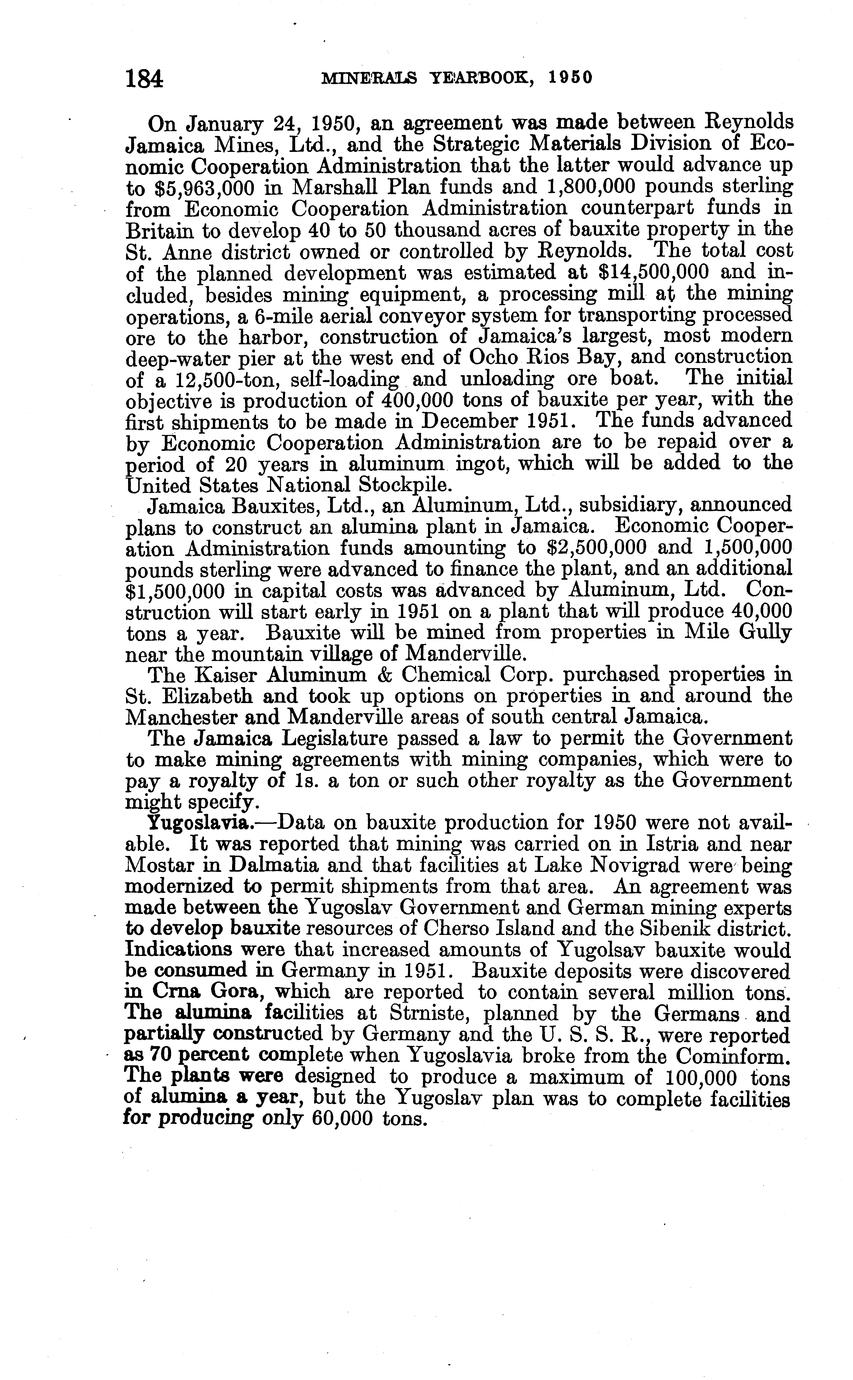 184 MINERALS YEARBOOK, 1950

On January 24, 1950, an agreement was made between Reynolds Jamaica Mines, Ltd., and the Strategic Materials Division of Economic Cooperation Administration that the latter would advance up to $5,963,000 in Marshall Plan funds and 1,800,000 pounds sterling from Economic Cooperation Administration counterpart funds in Britain to develop 40 to 50 thousand acres of bauxite property in the St. Anne district owned or controlled by Reynolds. The total cost of the planned development was estimated at $14,500,000 and included, besides mining equipment, a processing mill at the mining operations, a 6-mile aerial conveyor system for transporting processed ore to the harbor, construction of Jamaica's largest, most modern deep-water pier at the west end of Ocho Rios Bay, and construction of a 12,500-ton, self-loading and unloading ore boat. The initial objective is production of 400,000 tons of bauxite per year, with the first shipments to be made in December 1951. The funds advanced by Economic Cooperation Administration are to be repaid over a period of 20 years in aluminum ingot, which will be added to the United States National Stockpile.

Jamaica Bauxites, Ltd., an Aluminum, Ltd., subsidiary, announced plans to construct an alumina plant in Jamaica. Economic Cooperation Administration funds amounting to $2,500,000 and 1,500,000 pounds sterling were advanced to finance the plant, and an additional $1,500,000 in capital costs was advanced by Aluminum, Ltd. Construction will start early in 1951 on a plant that will produce 40,000 tons a year. Bauxite will be mined from properties in Mile Gully near the mountain village of Manderville.

The Kaiser Aluminum & Chemical Corp. purchased properties in St. Elizabeth and took up options on properties in and around the Manchester and Manderville areas of south central Jamaica.

The Jamaica Legislature passed a law to permit the Government to make mining agreements with mining companies, which were to pay a royalty of 1s. a ton or such other royalty as the Government might specify.

Yugoslavia.—Data on bauxite production for 1950 were not available. It was reported that mining was carried on in Istria and near Mostar in Dalmatia and that facilities at Lake Novigrad were being modernized to permit shipments from that area. An agreement was made between the Yugoslav Government and German mining experts to develop bauxite resources of Cherso Island and the Sibenik district. Indications were that increased amounts of Yugolsav bauxite would be consumed in Germany in 1951. Bauxite deposits were discovered in Crna Gora, which are reported to contain several million tons. The alumina facilities at Strniste, planned by the Germans and partially constructed by Germany and the U. S. S. R., were reported as 70 percent complete when Yugoslavia broke from the Cominform. The plants were designed to produce a maximum of 100,000 tons of alumina a year, but the Yugoslav plan was to complete facilities for producing only 60,000 tons.